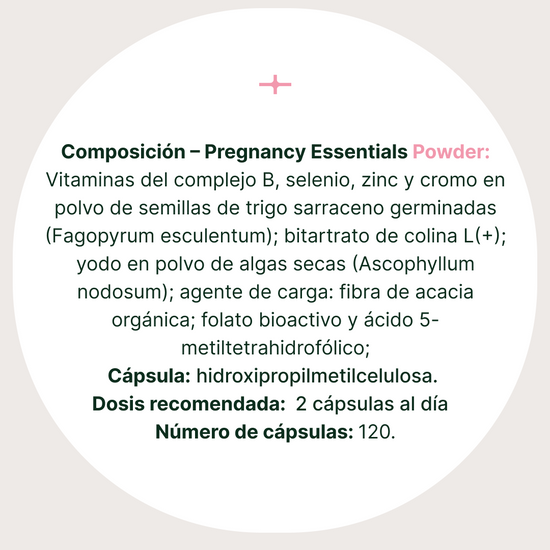 Composición – Pregnancy Essentials Powder:
Vitaminas del complejo B, selenio, zinc y cromo en polvo de semillas de trigo sarraceno germinadas (Fagopyrum esculentum); bitartrato de colina L(+); yodo en polvo de algas secas (Ascophyllum nodosum); agente de carga: fibra de acacia orgánica; folato bioactivo y ácido 5-metiltetrahidrofólico;
Cápsula: hidroxipropilmetilcelulosa.
Dosis recomendada: 2 cápsulas al día
Número de cápsulas: 120.